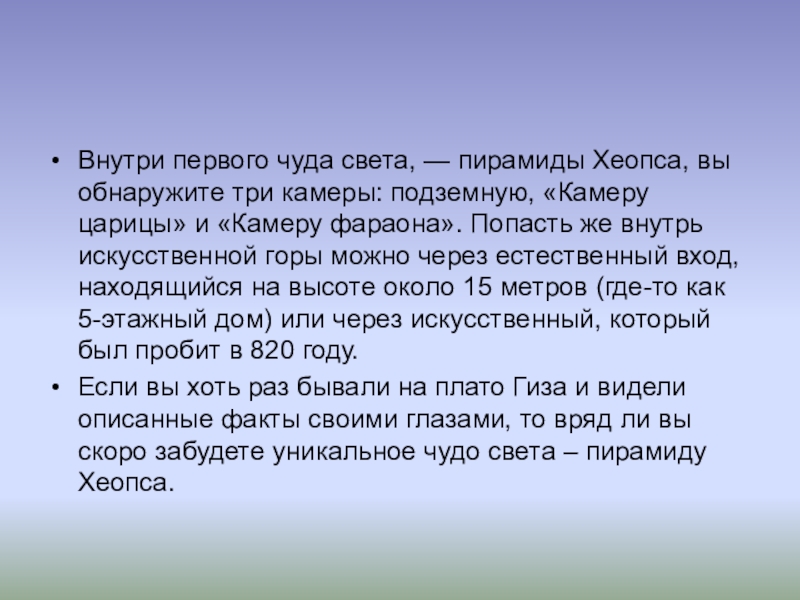 • Внутри первого чуда света, — пирамиды Хеопса, вы обнаружите три камеры: подземную, «Камеру царицы» и «Камеру фараона». Попасть же внутрь искусственной горы можно через естественный вход, находящийся на высоте около 15 метров (где-то как 5-этажный дом) или через искусственный, который был пробит в 820 году.

• Если вы хоть раз бывали на плато Гиза и видели описанные факты своими глазами, то вряд ли вы скоро забудете уникальное чудо света – пирамиду Хеопса.